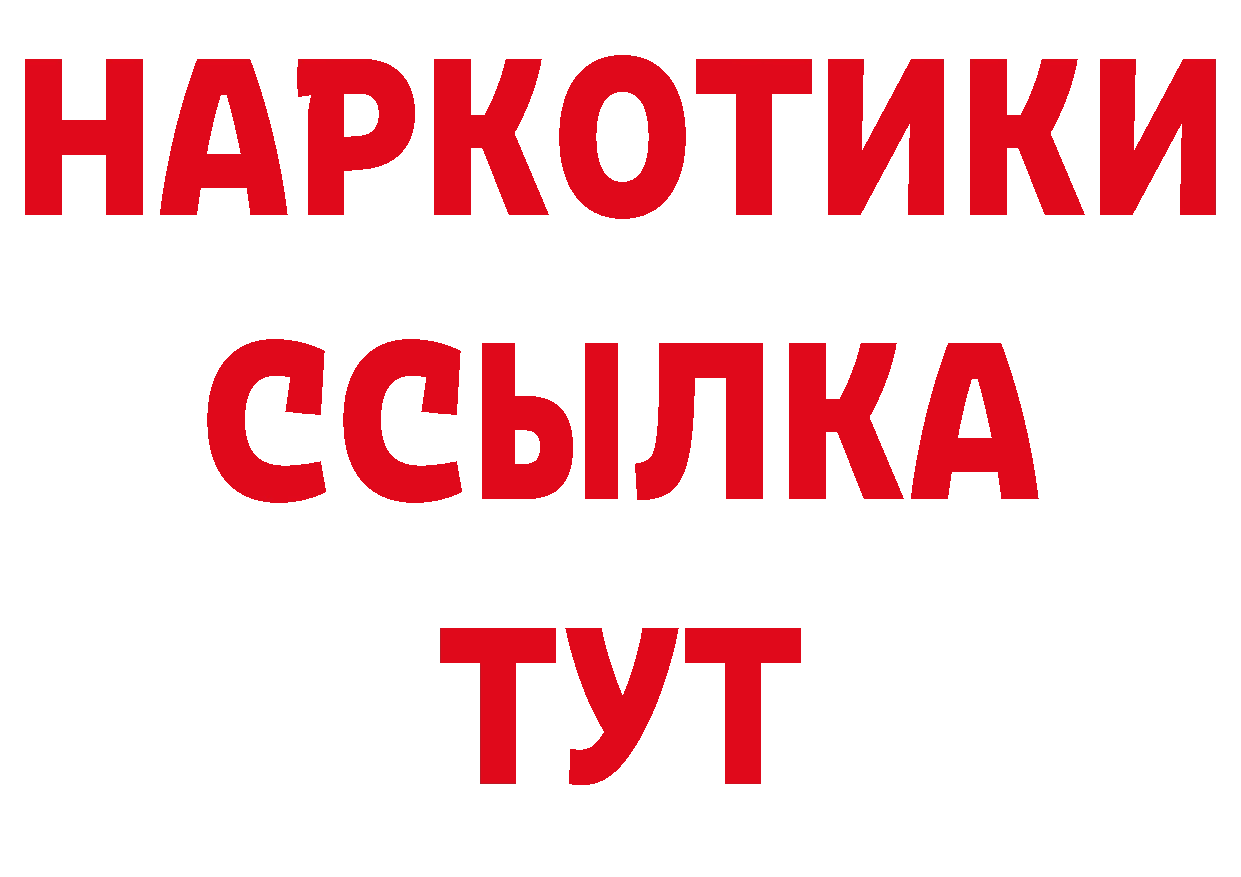 НАРКОТИКИ ССЫЛКА ТУТ